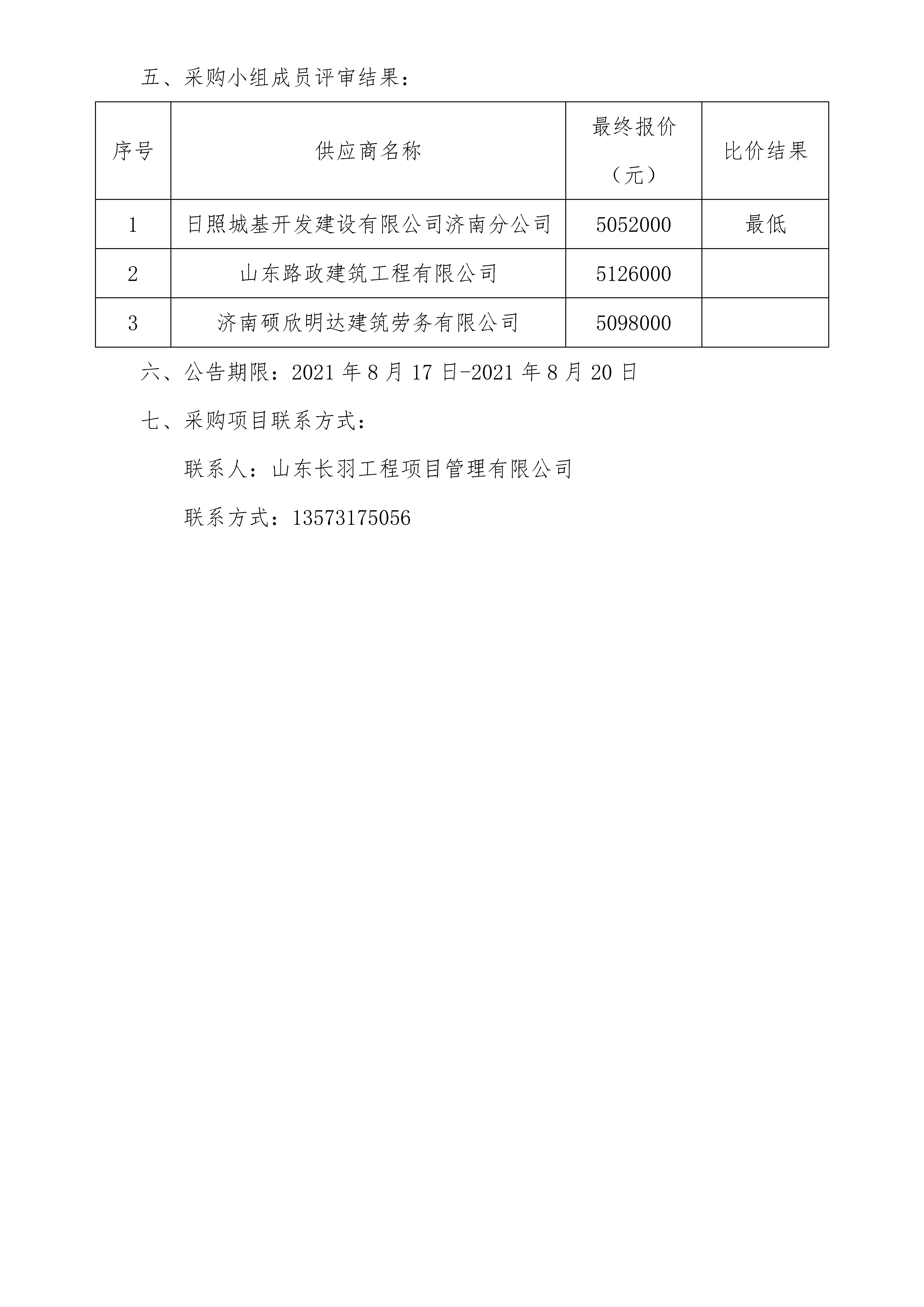 五、采购小组成员评审结果：

| 序号 | 供应商名称 | 最终报价（元） | 比价结果 |
|---|---|---|---|
| 1 | 日照城基开发建设有限公司济南分公司 | 5052000 | 最低 |
| 2 | 山东路政建筑工程有限公司 | 5126000 | |
| 3 | 济南硕欣明达建筑劳务有限公司 | 5098000 | |

六、公告期限：2021 年 8 月 17 日-2021 年 8 月 20 日

七、采购项目联系方式：

联系人：山东长羽工程项目管理有限公司

联系方式：13573175056